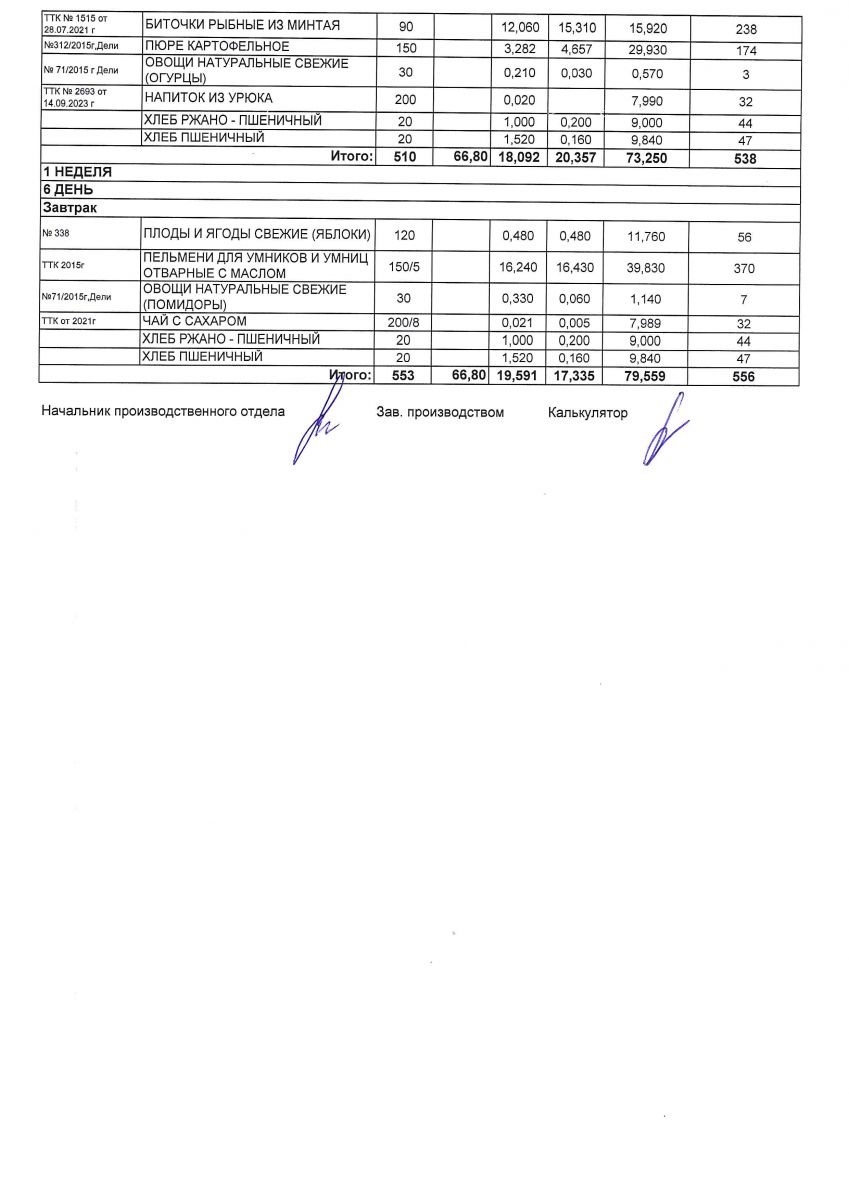 | | | | | | | | |
|---|---|---|---|---|---|---|---|
| ТТК № 1515 от 28.07.2021 г | БИТОЧКИ РЫБНЫЕ ИЗ МИНТАЯ | 90 | | 12,060 | 15,310 | 15,920 | 238 |
| №312/2015г,Дели | ПЮРЕ КАРТОФЕЛЬНОЕ | 150 | | 3,282 | 4,657 | 29,930 | 174 |
| № 71/2015 г Дели | ОВОЩИ НАТУРАЛЬНЫЕ СВЕЖИЕ (ОГУРЦЫ) | 30 | | 0,210 | 0,030 | 0,570 | 3 |
| ТТК № 2693 от 14.09.2023 г | НАПИТОК ИЗ УРЮКА | 200 | | 0,020 | | 7,990 | 32 |
| | ХЛЕБ РЖАНО - ПШЕНИЧНЫЙ | 20 | | 1,000 | 0,200 | 9,000 | 44 |
| | ХЛЕБ ПШЕНИЧНЫЙ | 20 | | 1,520 | 0,160 | 9,840 | 47 |
| | Итого: | 510 | 66,80 | 18,092 | 20,357 | 73,250 | 538 |
| 1 НЕДЕЛЯ | | | | | | | |
| 6 ДЕНЬ | | | | | | | |
| Завтрак | | | | | | | |
| № 338 | ПЛОДЫ И ЯГОДЫ СВЕЖИЕ (ЯБЛОКИ) | 120 | | 0,480 | 0,480 | 11,760 | 56 |
| ТТК 2015г | ПЕЛЬМЕНИ ДЛЯ УМНИКОВ И УМНИЦ ОТВАРНЫЕ С МАСЛОМ | 150/5 | | 16,240 | 16,430 | 39,830 | 370 |
| №71/2015г,Дели | ОВОЩИ НАТУРАЛЬНЫЕ СВЕЖИЕ (ПОМИДОРЫ) | 30 | | 0,330 | 0,060 | 1,140 | 7 |
| ТТК от 2021г | ЧАЙ С САХАРОМ | 200/8 | | 0,021 | 0,005 | 7,989 | 32 |
| | ХЛЕБ РЖАНО - ПШЕНИЧНЫЙ | 20 | | 1,000 | 0,200 | 9,000 | 44 |
| | ХЛЕБ ПШЕНИЧНЫЙ | 20 | | 1,520 | 0,160 | 9,840 | 47 |
| | Итого: | 553 | 66,80 | 19,591 | 17,335 | 79,559 | 556 |

Начальник производственного отдела Зав. производством Калькулятор